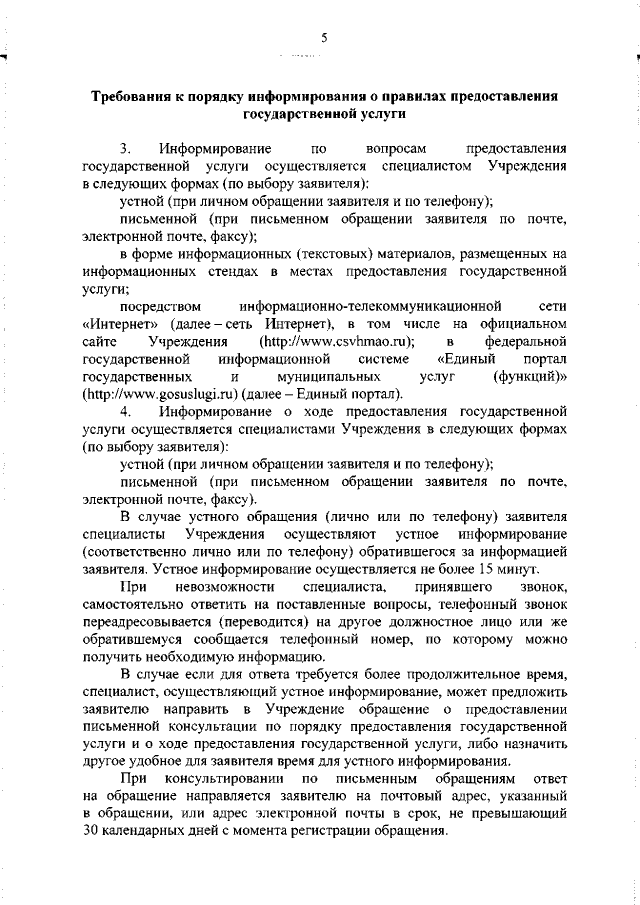 5

Требования к порядку информирования о правилах предоставления государственной услуги

3. Информирование по вопросам предоставления государственной услуги осуществляется специалистом Учреждения в следующих формах (по выбору заявителя):

устной (при личном обращении заявителя и по телефону);

письменной (при письменном обращении заявителя по почте, электронной почте, факсу);

в форме информационных (текстовых) материалов, размещенных на информационных стендах в местах предоставления государственной услуги;

посредством информационно-телекоммуникационной сети «Интернет» (далее – сеть Интернет), в том числе на официальном сайте Учреждения (http://www.csvhmao.ru); в федеральной государственной информационной системе «Единый портал государственных и муниципальных услуг (функций)» (http://www.gosuslugi.ru) (далее – Единый портал).

4. Информирование о ходе предоставления государственной услуги осуществляется специалистами Учреждения в следующих формах (по выбору заявителя):

устной (при личном обращении заявителя и по телефону);

письменной (при письменном обращении заявителя по почте, электронной почте, факсу).

В случае устного обращения (лично или по телефону) заявителя специалисты Учреждения осуществляют устное информирование (соответственно лично или по телефону) обратившегося за информацией заявителя. Устное информирование осуществляется не более 15 минут.

При невозможности специалиста, принявшего звонок, самостоятельно ответить на поставленные вопросы, телефонный звонок переадресовывается (переводится) на другое должностное лицо или же обратившемуся сообщается телефонный номер, по которому можно получить необходимую информацию.

В случае если для ответа требуется более продолжительное время, специалист, осуществляющий устное информирование, может предложить заявителю направить в Учреждение обращение о предоставлении письменной консультации по порядку предоставления государственной услуги и о ходе предоставления государственной услуги, либо назначить другое удобное для заявителя время для устного информирования.

При консультировании по письменным обращениям ответ на обращение направляется заявителю на почтовый адрес, указанный в обращении, или адрес электронной почты в срок, не превышающий 30 календарных дней с момента регистрации обращения.